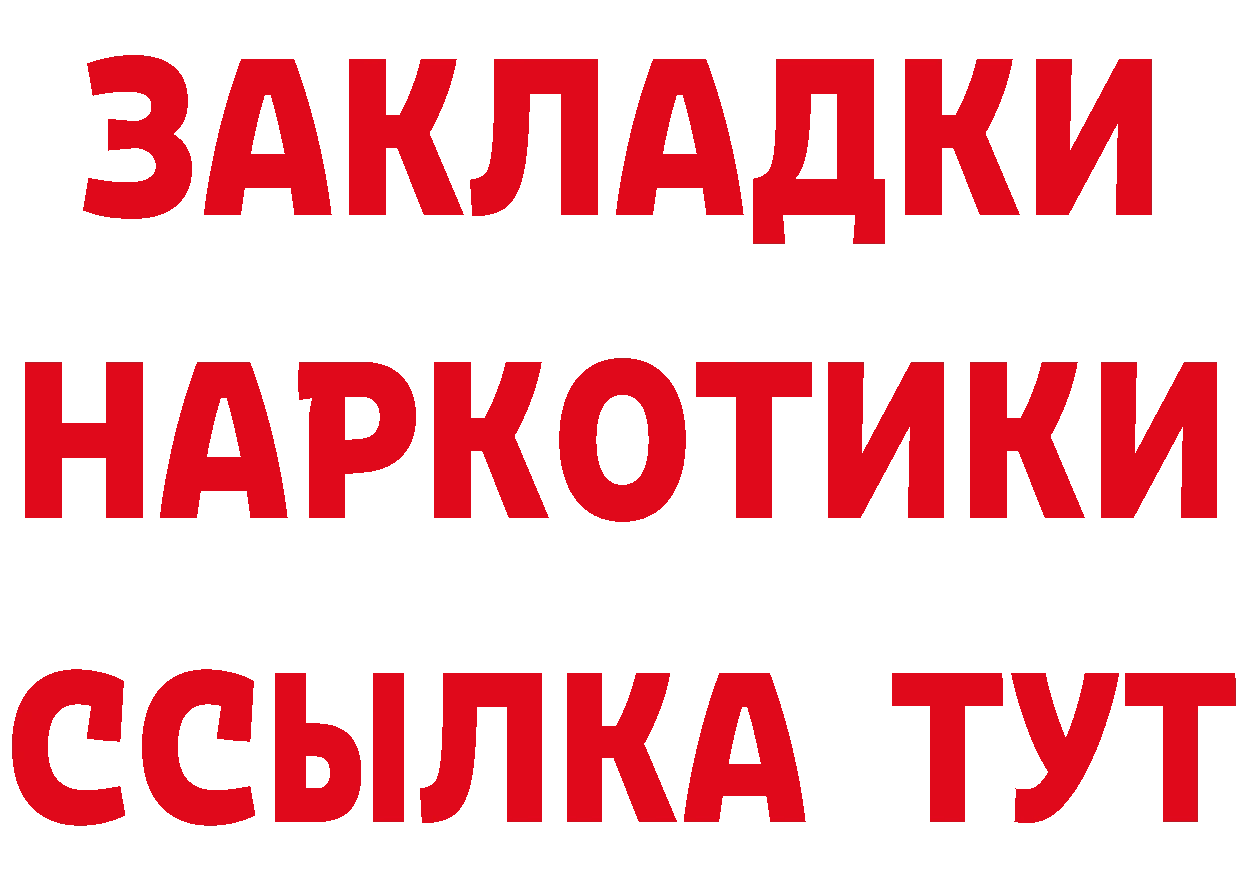 ЗАКЛАДКИ НАРКОТИКИ ССЫЛКА ТУТ